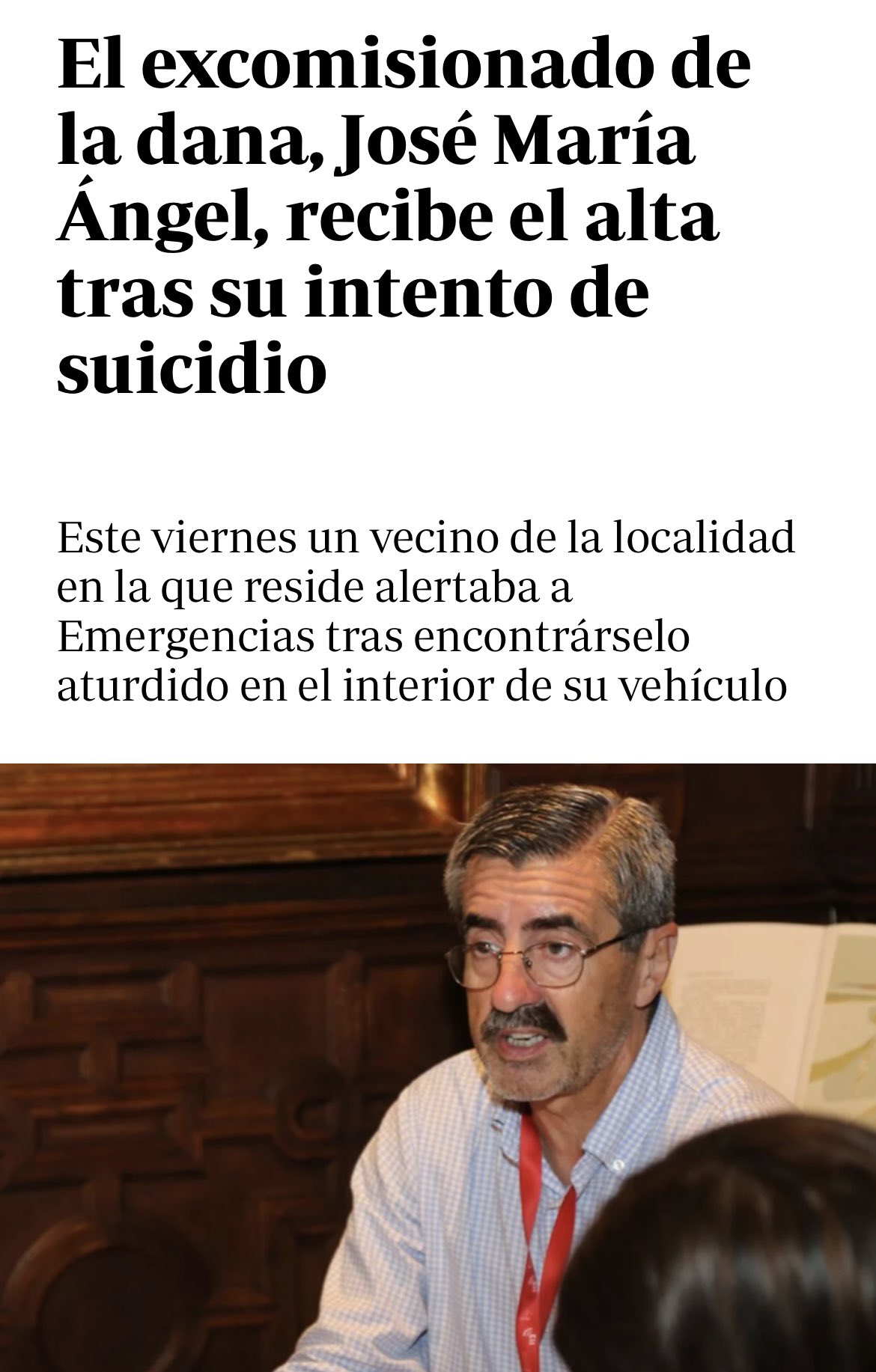 El excomisionado de la dana, José María Ángel, recibe el alta tras su intento de suicidio

Este viernes un vecino de la localidad en la que reside alertaba a Emergencias tras encontrárselo aturdido en el interior de su vehículo